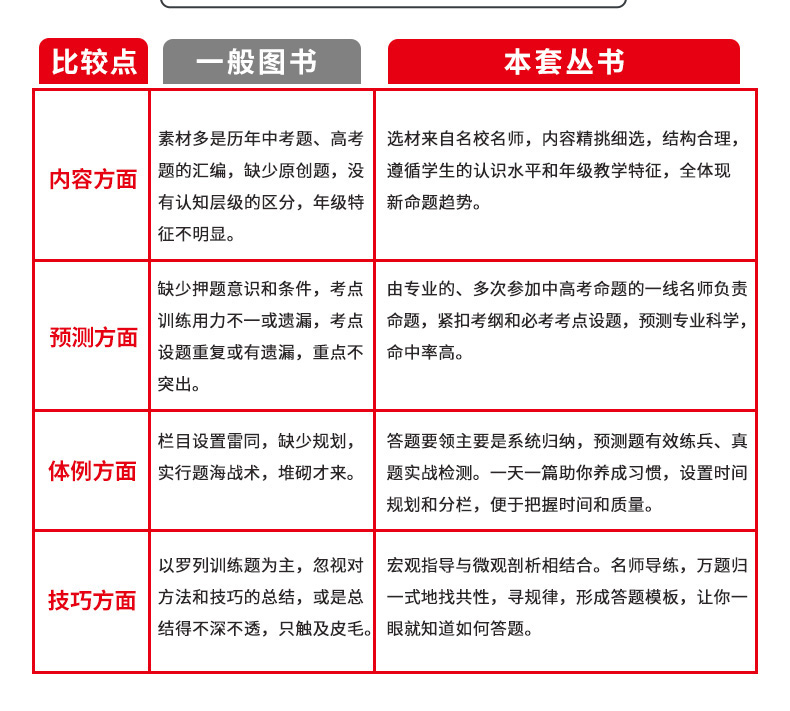 | 比较点 | 一般图书 | 本套丛书 |
|---|---|---|
| 内容方面 | 素材多是历年中考题、高考题的汇编，缺少原创题，没有认知层级的区分，年级特征不明显。 | 选材来自名校名师，内容精挑细选，结构合理，遵循学生的认识水平和年级教学特征，全体现新命题趋势。 |
| 预测方面 | 缺少押题意识和条件，考点训练用力不一或遗漏，考点设题重复或有遗漏，重点不突出。 | 由专业的、多次参加中高考命题的一线名师负责命题，紧扣考纲和必考考点设题，预测专业科学，命中率高。 |
| 体例方面 | 栏目设置雷同，缺少规划，实行题海战术，堆砌才来。 | 答题要领主要是系统归纳，预测题有效练兵、真题实战检测。一天一篇助你养成习惯，设置时间规划和分栏，便于把握时间和质量。 |
| 技巧方面 | 以罗列训练题为主，忽视对方法和技巧的总结，或是总结得不深不透，只触及皮毛。 | 宏观指导与微观剖析相结合。名师导练，万题归一式地找共性，寻规律，形成答题模板，让你一眼就知道如何答题。 |